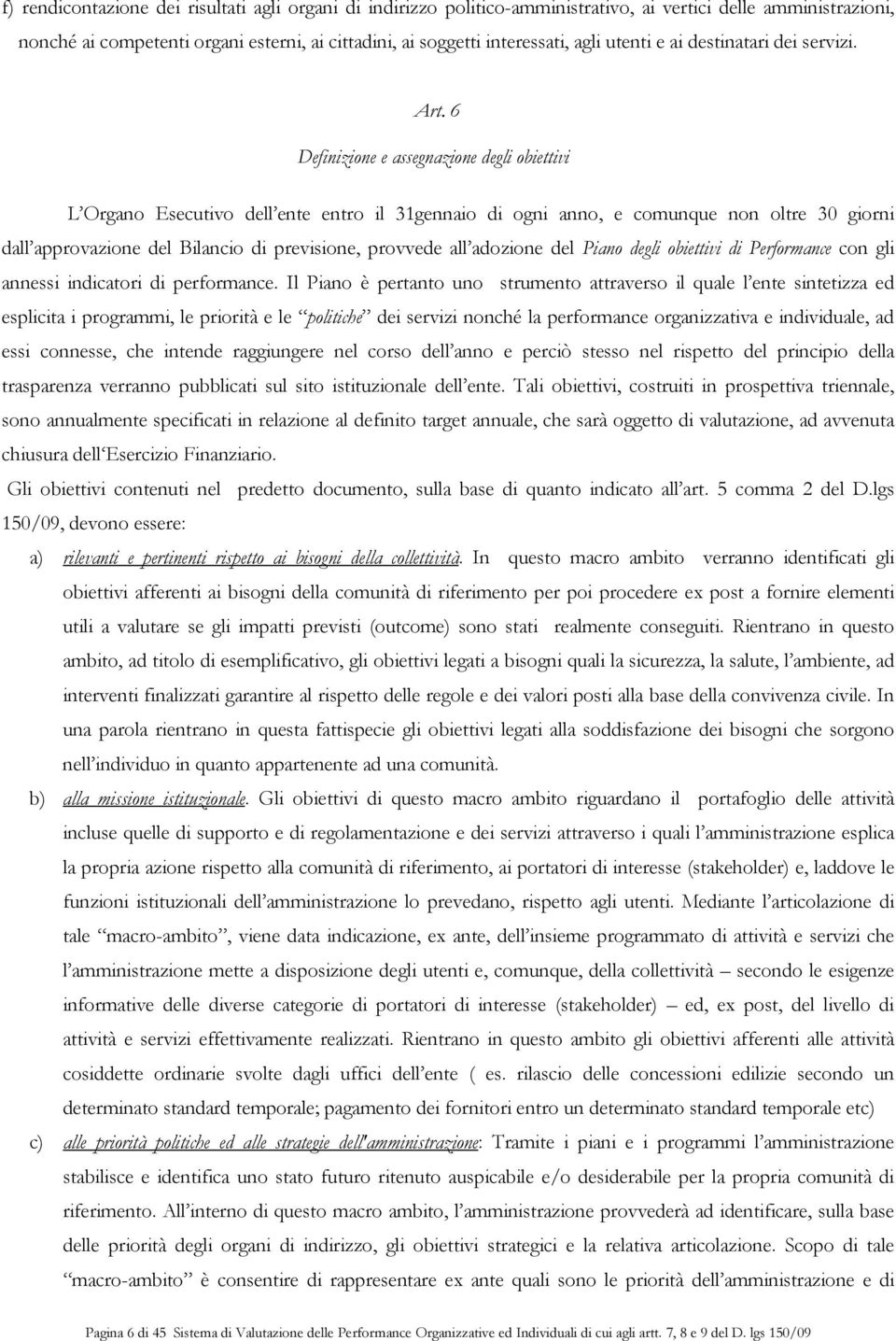 f) rendicontazione dei risultati agli organi di indirizzo politico-amministrativo, ai vertici delle amministrazioni, nonché ai competenti organi esterni, ai cittadini, ai soggetti interessati, agli utenti e ai destinatari dei servizi.

Art. 6

Definizione e assegnazione degli obiettivi

L'Organo Esecutivo dell'ente entro il 31gennaio di ogni anno, e comunque non oltre 30 giorni dall'approvazione del Bilancio di previsione, provvede all'adozione del Piano degli obiettivi di Performance con gli annessi indicatori di performance. Il Piano è pertanto uno strumento attraverso il quale l'ente sintetizza ed esplicita i programmi, le priorità e le "politiche" dei servizi nonché la performance organizzativa e individuale, ad essi connesse, che intende raggiungere nel corso dell'anno e perciò stesso nel rispetto del principio della trasparenza verranno pubblicati sul sito istituzionale dell'ente. Tali obiettivi, costruiti in prospettiva triennale, sono annualmente specificati in relazione al definito target annuale, che sarà oggetto di valutazione, ad avvenuta chiusura dell'Esercizio Finanziario.

Gli obiettivi contenuti nel predetto documento, sulla base di quanto indicato all'art. 5 comma 2 del D.lgs 150/09, devono essere:

a) rilevanti e pertinenti rispetto ai bisogni della collettività. In questo macro ambito verranno identificati gli obiettivi afferenti ai bisogni della comunità di riferimento per poi procedere ex post a fornire elementi utili a valutare se gli impatti previsti (outcome) sono stati realmente conseguiti. Rientrano in questo ambito, ad titolo di esemplificativo, gli obiettivi legati a bisogni quali la sicurezza, la salute, l'ambiente, ad interventi finalizzati garantire al rispetto delle regole e dei valori posti alla base della convivenza civile. In una parola rientrano in questa fattispecie gli obiettivi legati alla soddisfazione dei bisogni che sorgono nell'individuo in quanto appartenente ad una comunità.

b) alla missione istituzionale. Gli obiettivi di questo macro ambito riguardano il portafoglio delle attività incluse quelle di supporto e di regolamentazione e dei servizi attraverso i quali l'amministrazione esplica la propria azione rispetto alla comunità di riferimento, ai portatori di interesse (stakeholder) e, laddove le funzioni istituzionali dell'amministrazione lo prevedano, rispetto agli utenti. Mediante l'articolazione di tale "macro-ambito", viene data indicazione, ex ante, dell'insieme programmato di attività e servizi che l'amministrazione mette a disposizione degli utenti e, comunque, della collettività – secondo le esigenze informative delle diverse categorie di portatori di interesse (stakeholder) – ed, ex post, del livello di attività e servizi effettivamente realizzati. Rientrano in questo ambito gli obiettivi afferenti alle attività cosiddette ordinarie svolte dagli uffici dell'ente ( es. rilascio delle concessioni edilizie secondo un determinato standard temporale; pagamento dei fornitori entro un determinato standard temporale etc)

c) alle priorità politiche ed alle strategie dell'amministrazione: Tramite i piani e i programmi l'amministrazione stabilisce e identifica uno stato futuro ritenuto auspicabile e/o desiderabile per la propria comunità di riferimento. All'interno di questo macro ambito, l'amministrazione provvederà ad identificare, sulla base delle priorità degli organi di indirizzo, gli obiettivi strategici e la relativa articolazione. Scopo di tale "macro-ambito" è consentire di rappresentare ex ante quali sono le priorità dell'amministrazione e di

Pagina 6 di 45 Sistema di Valutazione delle Performance Organizzative ed Individuali di cui agli artt. 7, 8 e 9 del D. lgs 150/09